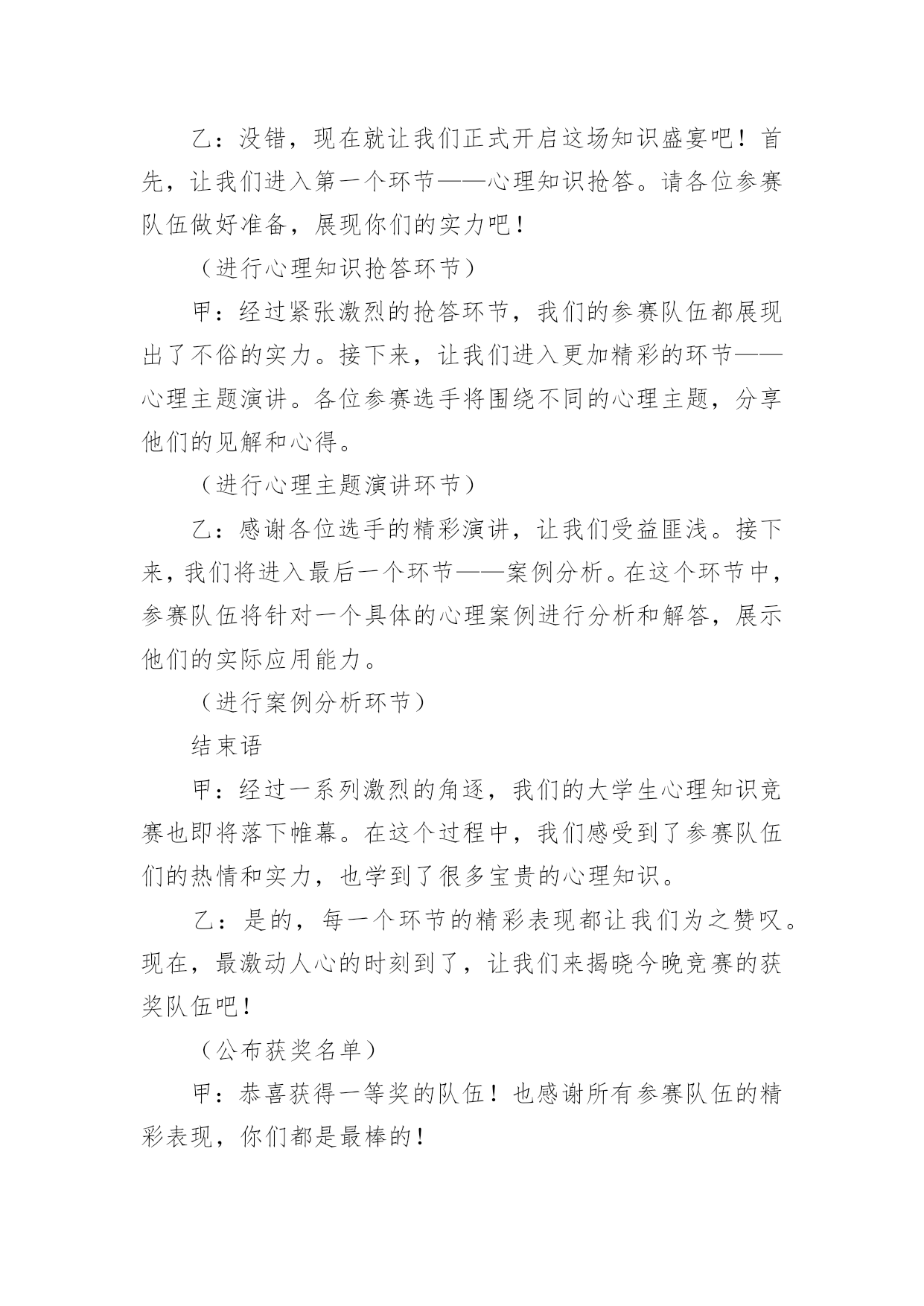 乙：没错，现在就让我们正式开启这场知识盛宴吧！首先，让我们进入第一个环节——心理知识抢答。请各位参赛队伍做好准备，展现你们的实力吧！

（进行心理知识抢答环节）

甲：经过紧张激烈的抢答环节，我们的参赛队伍都展现出了不俗的实力。接下来，让我们进入更加精彩的环节——心理主题演讲。各位参赛选手将围绕不同的心理主题，分享他们的见解和心得。

（进行心理主题演讲环节）

乙：感谢各位选手的精彩演讲，让我们受益匪浅。接下来，我们将进入最后一个环节——案例分析。在这个环节中，参赛队伍将针对一个具体的心理案例进行分析和解答，展示他们的实际应用能力。

（进行案例分析环节）

结束语

甲：经过一系列激烈的角逐，我们的大学生心理知识竞赛也即将落下帷幕。在这个过程中，我们感受到了参赛队伍们的热情和实力，也学到了很多宝贵的心理知识。

乙：是的，每一个环节的精彩表现都让我们为之赞叹。现在，最激动人心的时刻到了，让我们来揭晓今晚竞赛的获奖队伍吧！

（公布获奖名单）

甲：恭喜获得一等奖的队伍！也感谢所有参赛队伍的精彩表现，你们都是最棒的！